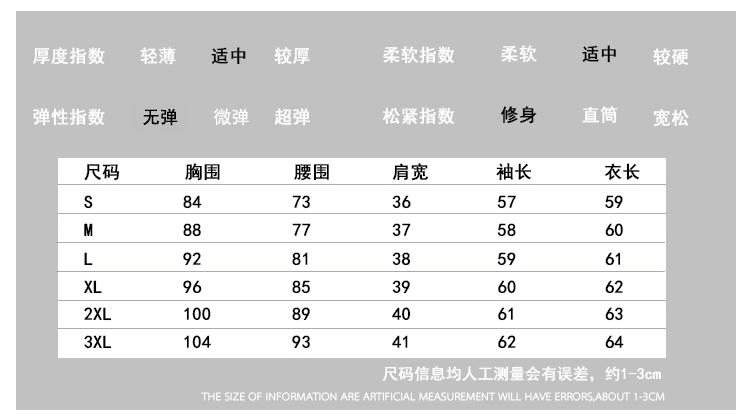 厚度指数 轻薄 适中 较厚 柔软指数 柔软 适中 较硬

弹性指数 无弹 微弹 超弹 松紧指数 修身 直筒 宽松

| 尺码 | 胸围 | 腰围 | 肩宽 | 袖长 | 衣长 |
|---|---|---|---|---|---|
| S | 84 | 73 | 36 | 57 | 59 |
| M | 88 | 77 | 37 | 58 | 60 |
| L | 92 | 81 | 38 | 59 | 61 |
| XL | 96 | 85 | 39 | 60 | 62 |
| 2XL | 100 | 89 | 40 | 61 | 63 |
| 3XL | 104 | 93 | 41 | 62 | 64 |

尺码信息均人工测量会有误差，约1-3cm

THE SIZE OF INFORMATION ARE ARTIFICIAL MEASUREMENT WILL HAVE ERRORS,ABOUT 1-3CM